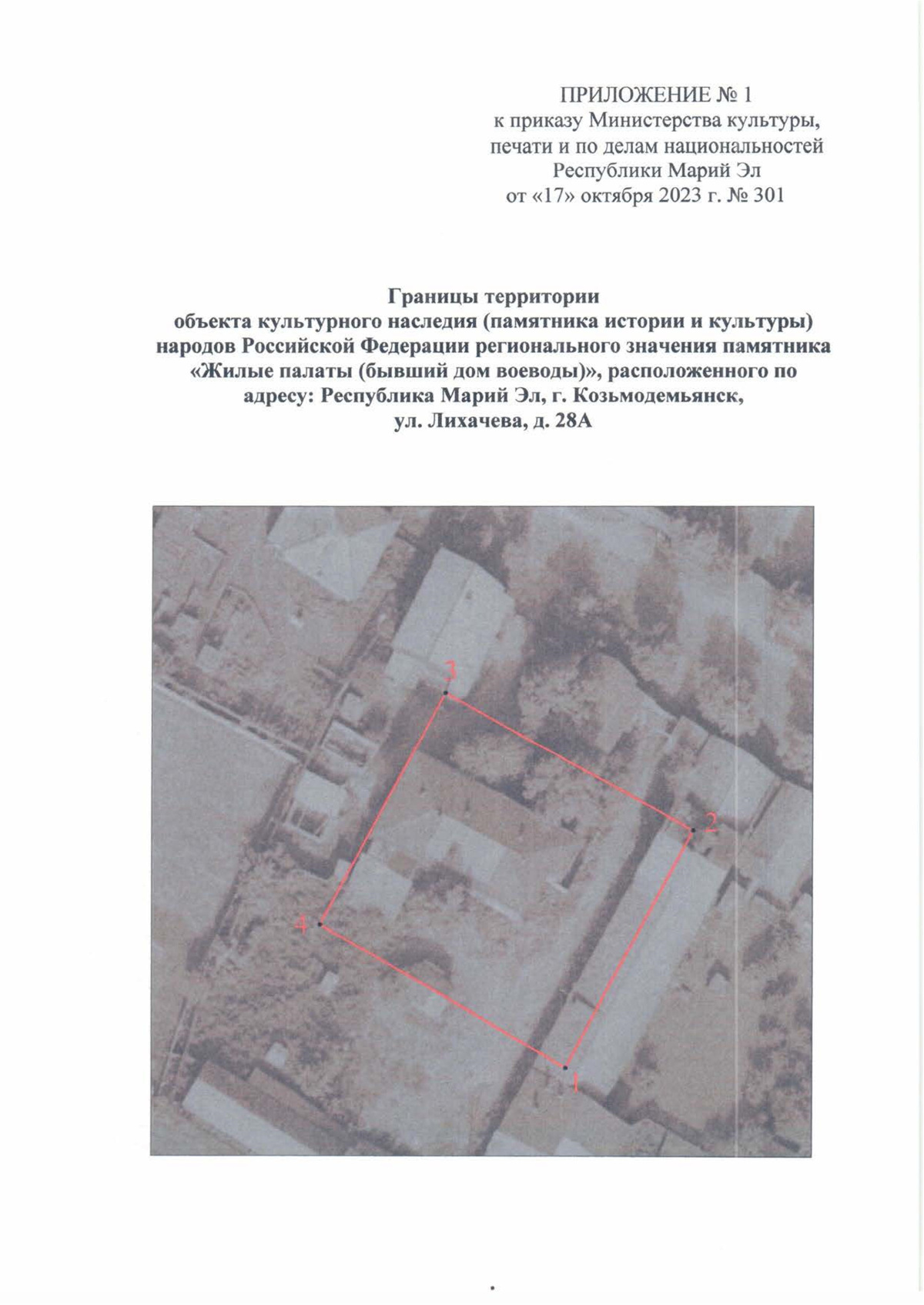 ПРИЛОЖЕНИЕ № 1
к приказу Министерства культуры, печати и по делам национальностей Республики Марий Эл
от «17» октября 2023 г. № 301

Границы территории
объекта культурного наследия (памятника истории и культуры) народов Российской Федерации регионального значения памятника «Жилые палаты (бывший дом воеводы)», расположенного по адресу: Республика Марий Эл, г. Козьмодемьянск, ул. Лихачева, д. 28А

3
2
4
1